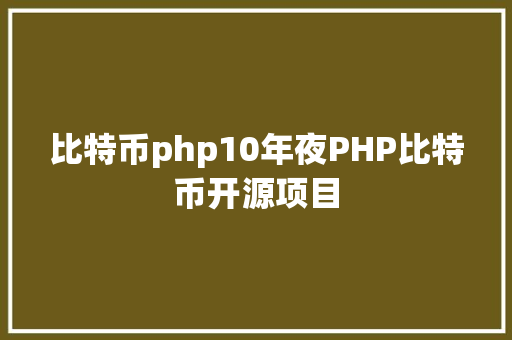 比特币php10年夜PHP比特币开源项目